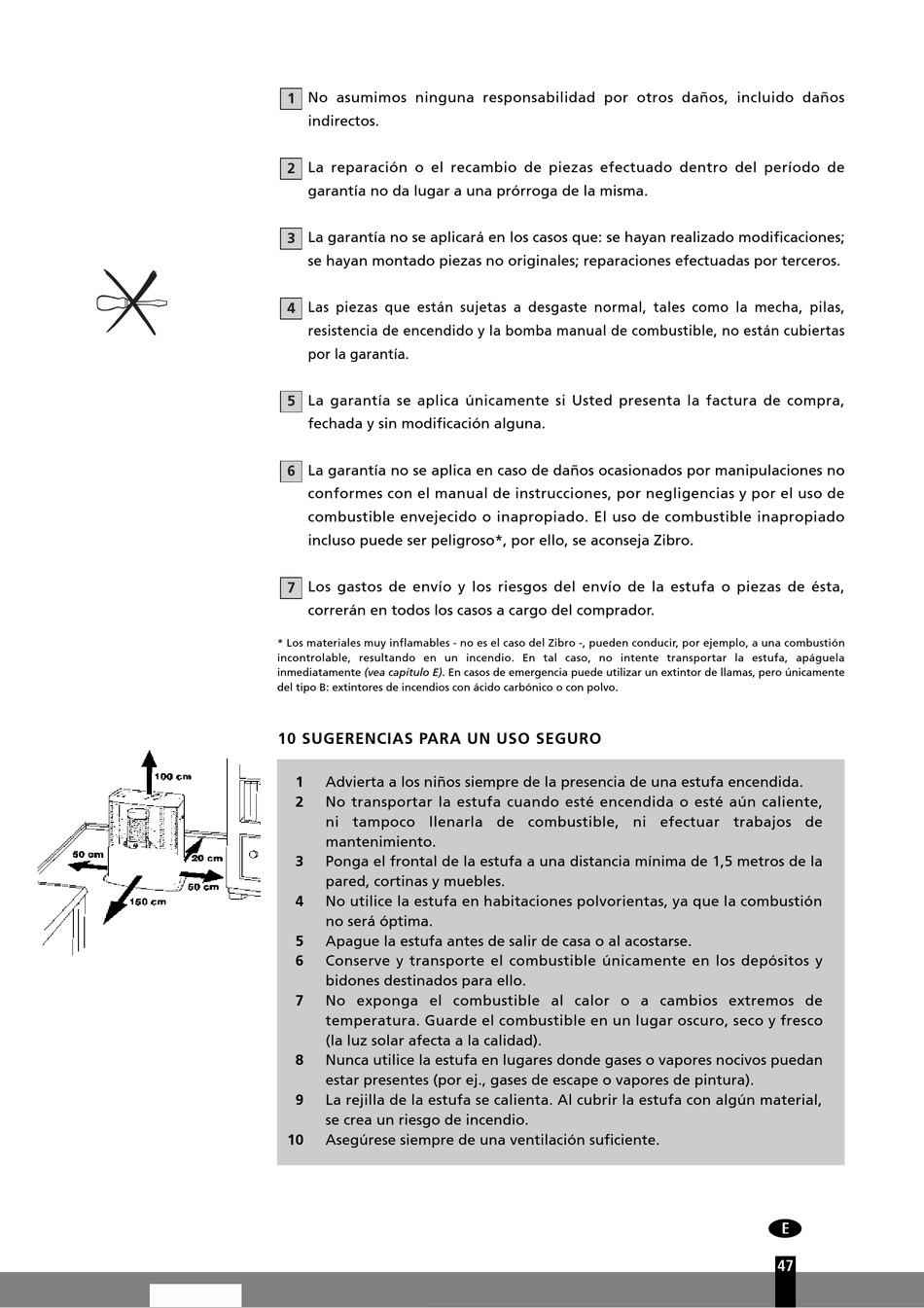 1 No asumimos ninguna responsabilidad por otros daños, incluido daños indirectos.

2 La reparación o el recambio de piezas efectuado dentro del período de garantía no da lugar a una prórroga de la misma.

3 La garantía no se aplicará en los casos que: se hayan realizado modificaciones; se hayan montado piezas no originales; reparaciones efectuadas por terceros.

4 Las piezas que están sujetas a desgaste normal, tales como la mecha, pilas, resistencia de encendido y la bomba manual de combustible, no están cubiertas por la garantía.

5 La garantía se aplica únicamente si Usted presenta la factura de compra, fechada y sin modificación alguna.

6 La garantía no se aplica en caso de daños ocasionados por manipulaciones no conformes con el manual de instrucciones, por negligencias y por el uso de combustible envejecido o inapropiado. El uso de combustible inapropiado incluso puede ser peligroso*, por ello, se aconseja Zibro.

7 Los gastos de envío y los riesgos del envío de la estufa o piezas de ésta, correrán en todos los casos a cargo del comprador.

* Los materiales muy inflamables - no es el caso del Zibro -, pueden conducir, por ejemplo, a una combustión incontrolable, resultando en un incendio. En tal caso, no intente transportar la estufa, apáguela inmediatamente (vea capítulo E). En casos de emergencia puede utilizar un extintor de llamas, pero únicamente del tipo B: extintores de incendios con ácido carbónico o con polvo.

10 SUGERENCIAS PARA UN USO SEGURO

100 cm
50 cm
20 cm
50 cm
150 cm

1 Advierta a los niños siempre de la presencia de una estufa encendida.
2 No transportar la estufa cuando esté encendida o esté aún caliente, ni tampoco llenarla de combustible, ni efectuar trabajos de mantenimiento.
3 Ponga el frontal de la estufa a una distancia mínima de 1,5 metros de la pared, cortinas y muebles.
4 No utilice la estufa en habitaciones polvorientas, ya que la combustión no será óptima.
5 Apague la estufa antes de salir de casa o al acostarse.
6 Conserve y transporte el combustible únicamente en los depósitos y bidones destinados para ello.
7 No exponga el combustible al calor o a cambios extremos de temperatura. Guarde el combustible en un lugar oscuro, seco y fresco (la luz solar afecta a la calidad).
8 Nunca utilice la estufa en lugares donde gases o vapores nocivos puedan estar presentes (por ej., gases de escape o vapores de pintura).
9 La rejilla de la estufa se calienta. Al cubrir la estufa con algún material, se crea un riesgo de incendio.
10 Asegúrese siempre de una ventilación suficiente.

E

47